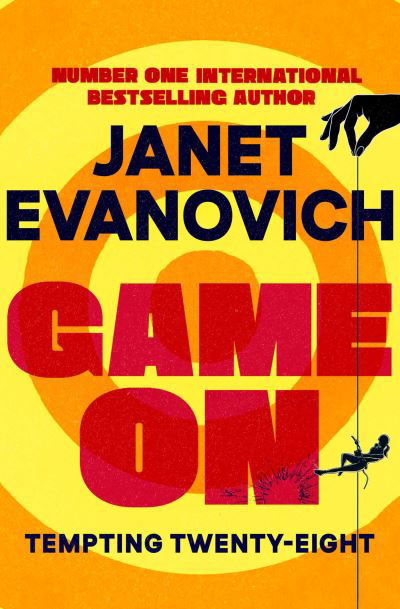 NUMBER ONE INTERNATIONAL
BESTSELLING AUTHOR

JANET
EVANOVICH

GAME
ON

TEMPTING TWENTY-EIGHT